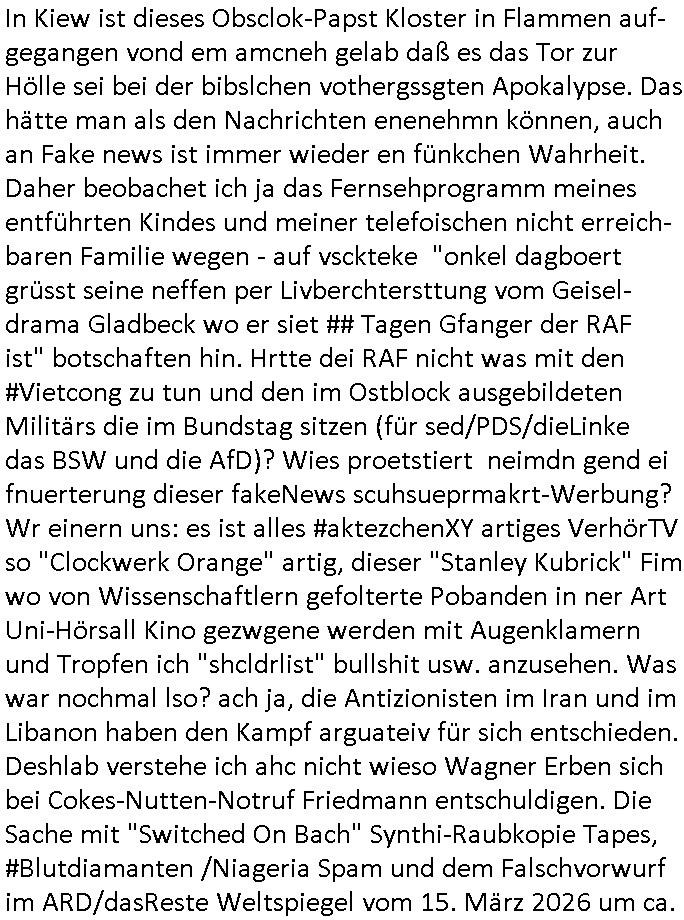 In Kiew ist dieses Obsclok-Papst Kloster in Flammen aufgegangen vond em amcneh gelab daß es das Tor zur Hölle sei bei der bibslchen vothergssgten Apokalypse. Das hätte man als den Nachrichten enenehmn können, auch an Fake news ist immer wieder en fünkchen Wahrheit. Daher beobachet ich ja das Fernsehprogramm meines entführten Kindes und meiner telefoischen nicht erreichbaren Familie wegen - auf vsckteke "onkel dagboert grüsst seine neffen per Livberchtersttung vom Geiseldrama Gladbeck wo er siet ## Tagen Gfanger der RAF ist" botschaften hin. Hrtte dei RAF nicht was mit den #Vietcong zu tun und den im Ostblock ausgebildeten Militärs die im Bundstag sitzen (für sed/PDS/dieLinke das BSW und die AfD)? Wies proetstiert neimdn gend ei fnuerterung dieser fakeNews scuhsueprmakrt-Werbung? Wr einern uns: es ist alles #aktezchenXY artiges VerhörTV so "Clockwerk Orange" artig, dieser "Stanley Kubrick" Fim wo von Wissenschaftlern gefolterte Pobanden in ner Art Uni-Hörsall Kino gezwgene werden mit Augenklamern und Tropfen ich "shcldrlist" bullshit usw. anzusehen. Was war nochmal lso? ach ja, die Antizionisten im Iran und im Libanon haben den Kampf arguateiv für sich entschieden. Deshlab verstehe ich ahc nicht wieso Wagner Erben sich bei Cokes-Nutten-Notruf Friedmann entschuldigen. Die Sache mit "Switched On Bach" Synthi-Raubkopie Tapes, #Blutdiamanten /Niageria Spam und dem Falschvorwurf im ARD/dasReste Weltspiegel vom 15. März 2026 um ca.